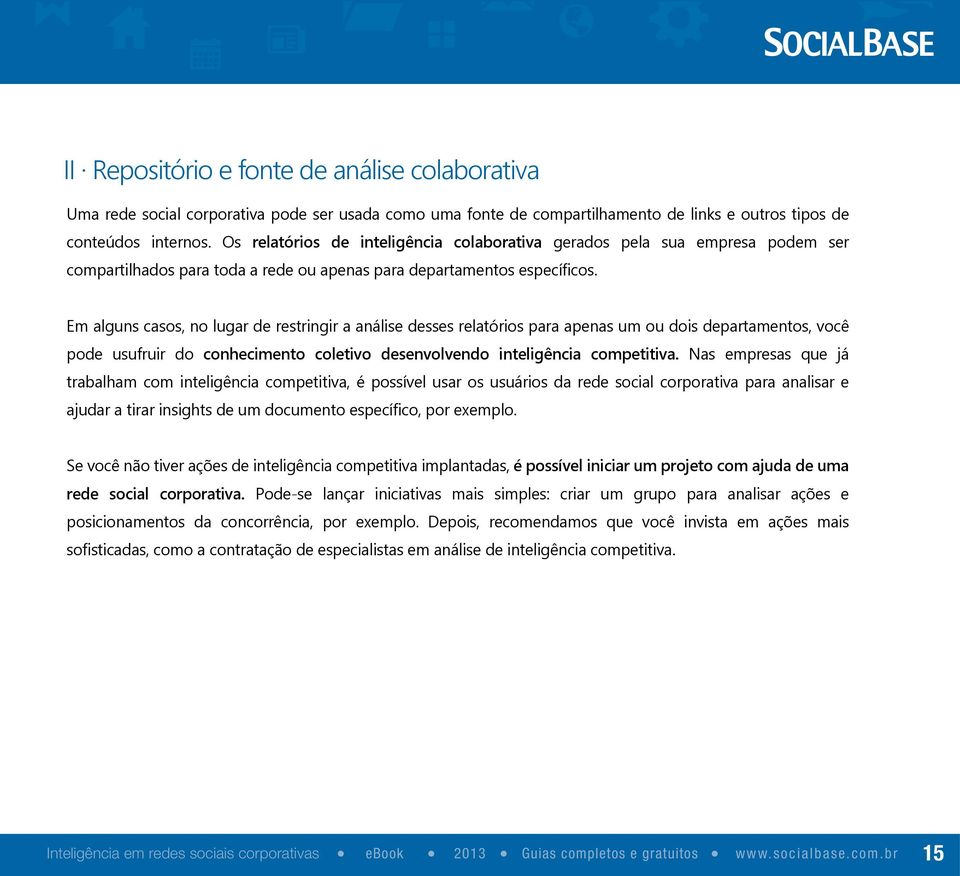 SOCIALBASE

II · Repositório e fonte de análise colaborativa

Uma rede social corporativa pode ser usada como uma fonte de compartilhamento de links e outros tipos de conteúdos internos. Os relatórios de inteligência colaborativa gerados pela sua empresa podem ser compartilhados para toda a rede ou apenas para departamentos específicos.

Em alguns casos, no lugar de restringir a análise desses relatórios para apenas um ou dois departamentos, você pode usufruir do conhecimento coletivo desenvolvendo inteligência competitiva. Nas empresas que já trabalham com inteligência competitiva, é possível usar os usuários da rede social corporativa para analisar e ajudar a tirar insights de um documento específico, por exemplo.

Se você não tiver ações de inteligência competitiva implantadas, é possível iniciar um projeto com ajuda de uma rede social corporativa. Pode-se lançar iniciativas mais simples: criar um grupo para analisar ações e posicionamentos da concorrência, por exemplo. Depois, recomendamos que você invista em ações mais sofisticadas, como a contratação de especialistas em análise de inteligência competitiva.

Inteligência em redes sociais corporativas • eBook • 2013 • Guias completos e gratuitos • www.socialbase.com.br 15